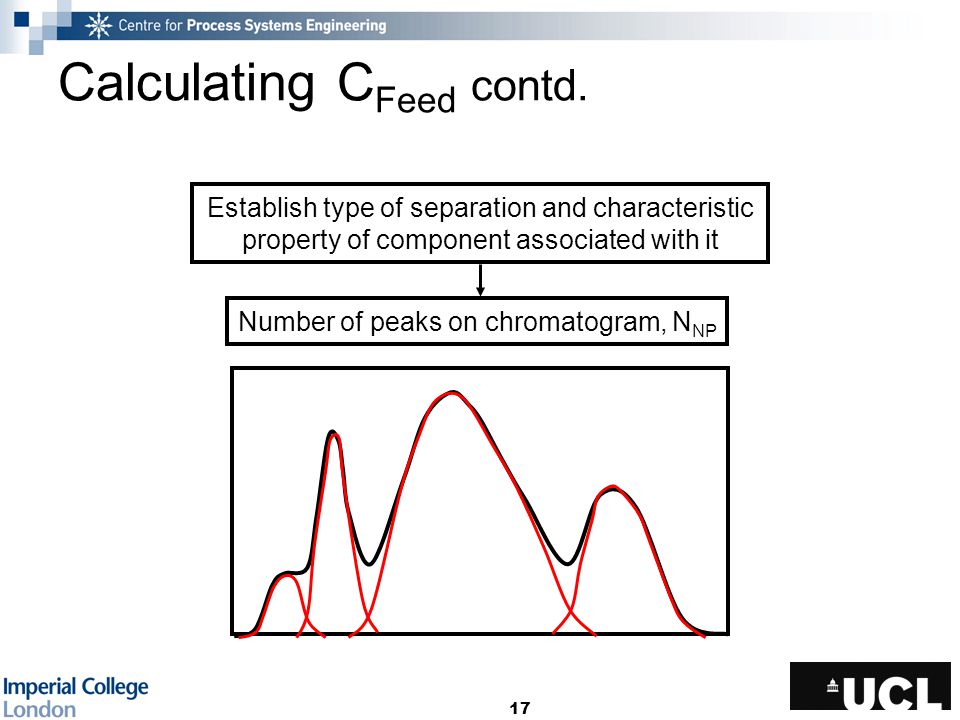 Centre for Process Systems Engineering

Calculating $C_{Feed}$ contd.

Establish type of separation and characteristic property of component associated with it

Number of peaks on chromatogram, $N_{NP}$

Imperial College London

17

UCL